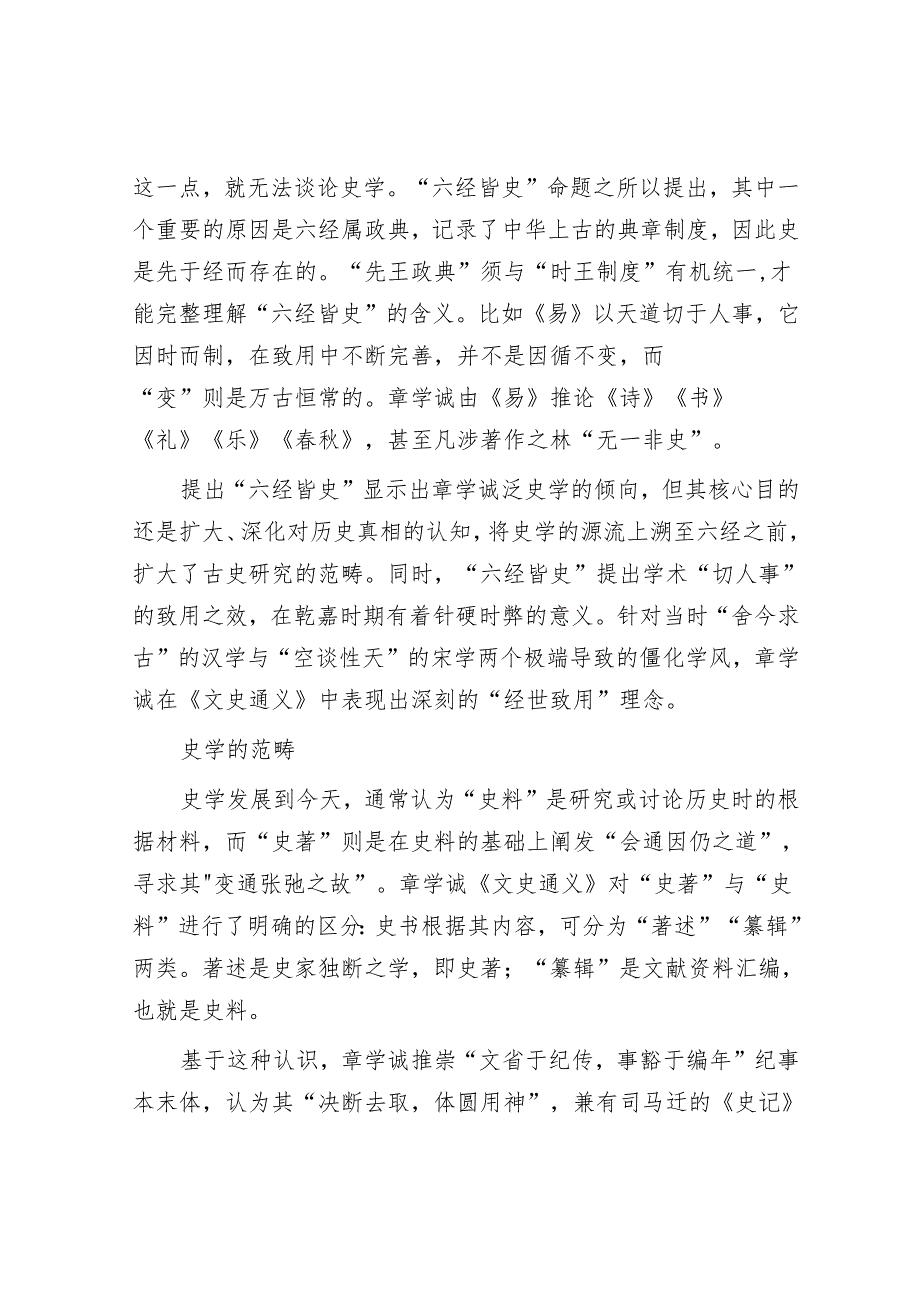 这一点，就无法谈论史学。“六经皆史”命题之所以提出，其中一个重要的原因是六经属政典，记录了中华上古的典章制度，因此史是先于经而存在的。“先王政典”须与“时王制度”有机统一，才能完整理解“六经皆史”的含义。比如《易》以天道切于人事，它因时而制，在致用中不断完善，并不是因循不变，而“变”则是万古恒常的。章学诚由《易》推论《诗》《书》《礼》《乐》《春秋》，甚至凡涉著作之林“无一非史”。

提出“六经皆史”显示出章学诚泛史学的倾向，但其核心目的还是扩大、深化对历史真相的认知，将史学的源流上溯至六经之前，扩大了古史研究的范畴。同时，“六经皆史”提出学术“切人事”的致用之效，在乾嘉时期有着针砭时弊的意义。针对当时“舍今求古”的汉学与“空谈性天”的宋学两个极端导致的僵化学风，章学诚在《文史通义》中表现出深刻的“经世致用”理念。

史学的范畴

史学发展到今天，通常认为“史料”是研究或讨论历史时的根据材料，而“史著”则是在史料的基础上阐发“会通因仍之道”，寻求其"变通张弛之故”。章学诚《文史通义》对“史著”与“史料”进行了明确的区分：史书根据其内容，可分为“著述”“纂辑”两类。著述是史家独断之学，即史著；“纂辑”是文献资料汇编，也就是史料。

基于这种认识，章学诚推崇“文省于纪传，事豁于编年”纪事本末体，认为其“决断去取，体圆用神”，兼有司马迁的《史记》